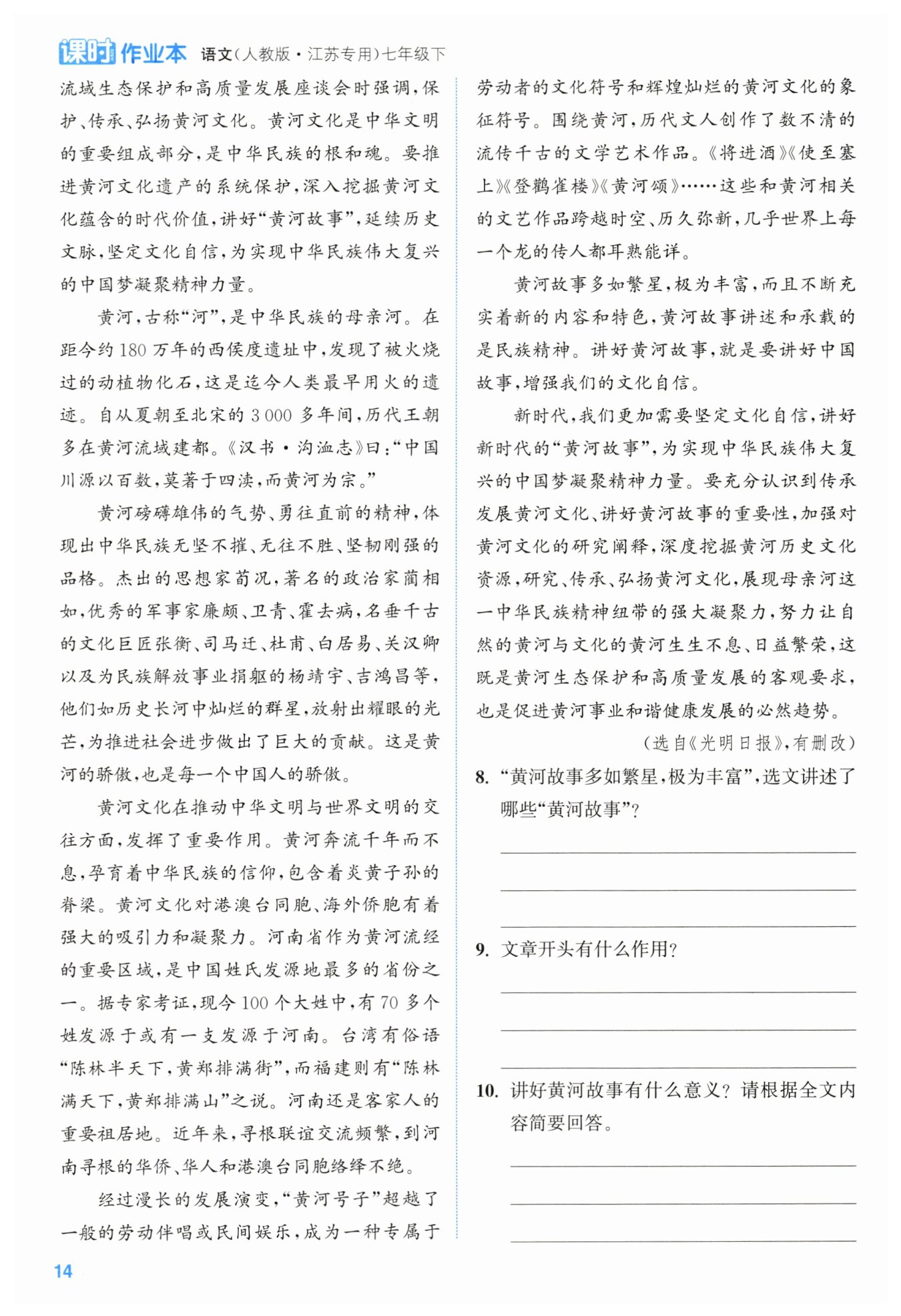 课时作业本 语文(人教版·江苏专用)七年级下

流域生态保护和高质量发展座谈会时强调,保护、传承、弘扬黄河文化。黄河文化是中华文明的重要组成部分,是中华民族的根和魂。要推进黄河文化遗产的系统保护,深入挖掘黄河文化蕴含的时代价值,讲好“黄河故事”,延续历史文脉,坚定文化自信,为实现中华民族伟大复兴的中国梦凝聚精神力量。

黄河,古称“河”,是中华民族的母亲河。在距今约180万年的西侯度遗址中,发现了被火烧过的动植物化石,这是迄今人类最早用火的遗迹。自从夏朝至北宋的3 000多年间,历代王朝多在黄河流域建都。《汉书·沟洫志》曰:“中国川源以百数,莫著于四渎,而黄河为宗。”

黄河磅礴雄伟的气势、勇往直前的精神,体现出中华民族无坚不摧、无往不胜、坚韧刚强的品格。杰出的思想家荀况,著名的政治家蔺相如,优秀的军事家廉颇、卫青、霍去病,名垂千古的文化巨匠张衡、司马迁、杜甫、白居易、关汉卿以及为民族解放事业捐躯的杨靖宇、吉鸿昌等,他们如历史长河中灿烂的群星,放射出耀眼的光芒,为推进社会进步做出了巨大的贡献。这是黄河的骄傲,也是每一个中国人的骄傲。

黄河文化在推动中华文明与世界文明的交往方面,发挥了重要作用。黄河奔流千年而不息,孕育着中华民族的信仰,包含着炎黄子孙的脊梁。黄河文化对港澳台同胞、海外侨胞有着强大的吸引力和凝聚力。河南省作为黄河流经的重要区域,是中国姓氏发源地最多的省份之一。据专家考证,现今100个大姓中,有70多个姓发源于或有一支发源于河南。台湾有俗语“陈林半天下,黄郑排满街”,而福建则有“陈林满天下,黄郑排满山”之说。河南还是客家人的重要祖居地。近年来,寻根联谊交流频繁,到河南寻根的华侨、华人和港澳台同胞络绎不绝。

经过漫长的发展演变,“黄河号子”超越了一般的劳动伴唱或民间娱乐,成为一种专属于劳动者的文化符号和辉煌灿烂的黄河文化的象征符号。围绕黄河,历代文人创作了数不清的流传千古的文学艺术作品。《将进酒》《使至塞上》《登鹳雀楼》《黄河颂》……这些和黄河相关的文艺作品跨越时空、历久弥新,几乎世界上每一个龙的传人都耳熟能详。

黄河故事多如繁星,极为丰富,而且不断充实着新的内容和特色,黄河故事讲述和承载的是民族精神。讲好黄河故事,就是要讲好中国故事,增强我们的文化自信。

新时代,我们更加需要坚定文化自信,讲好新时代的“黄河故事”,为实现中华民族伟大复兴的中国梦凝聚精神力量。要充分认识到传承发展黄河文化、讲好黄河故事的重要性,加强对黄河文化的研究阐释,深度挖掘黄河历史文化资源,研究、传承、弘扬黄河文化,展现母亲河这一中华民族精神纽带的强大凝聚力,努力让自然的黄河与文化的黄河生生不息、日益繁荣,这既是黄河生态保护和高质量发展的客观要求,也是促进黄河事业和谐健康发展的必然趋势。

(选自《光明日报》,有删改)

8. “黄河故事多如繁星,极为丰富”,选文讲述了哪些“黄河故事”?

9. 文章开头有什么作用?

10. 讲好黄河故事有什么意义?请根据全文内容简要回答。

14